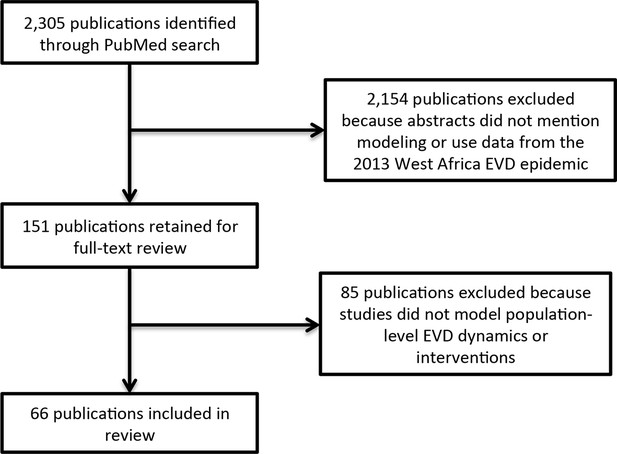 2,305 publications identified through PubMed search

2,154 publications excluded because abstracts did not mention modeling or use data from the 2013 West Africa EVD epidemic

151 publications retained for full-text review

85 publications excluded because studies did not model population-level EVD dynamics or interventions

66 publications included in review